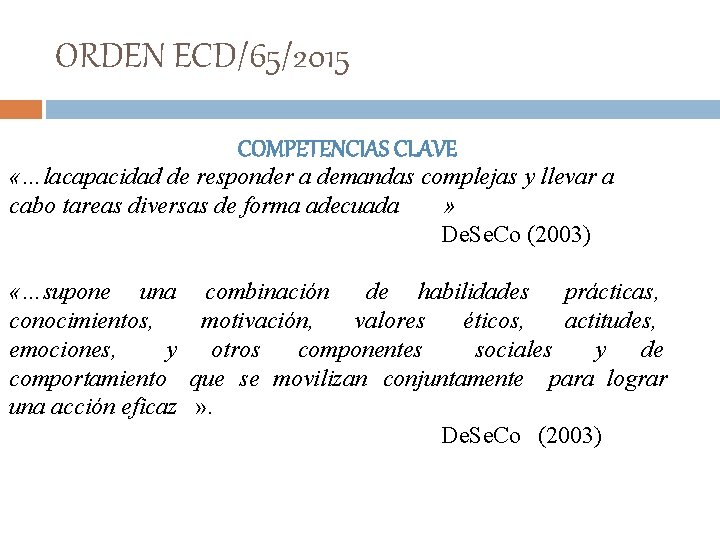 ORDEN ECD/65/2015

COMPETENCIAS CLAVE

«…lacapacidad de responder a demandas complejas y llevar a cabo tareas diversas de forma adecuada »

DeSeCo (2003)

«…supone una combinación de habilidades prácticas, conocimientos, motivación, valores éticos, actitudes, emociones, y otros componentes sociales y de comportamiento que se movilizan conjuntamente para lograr una acción eficaz ».

DeSeCo (2003)